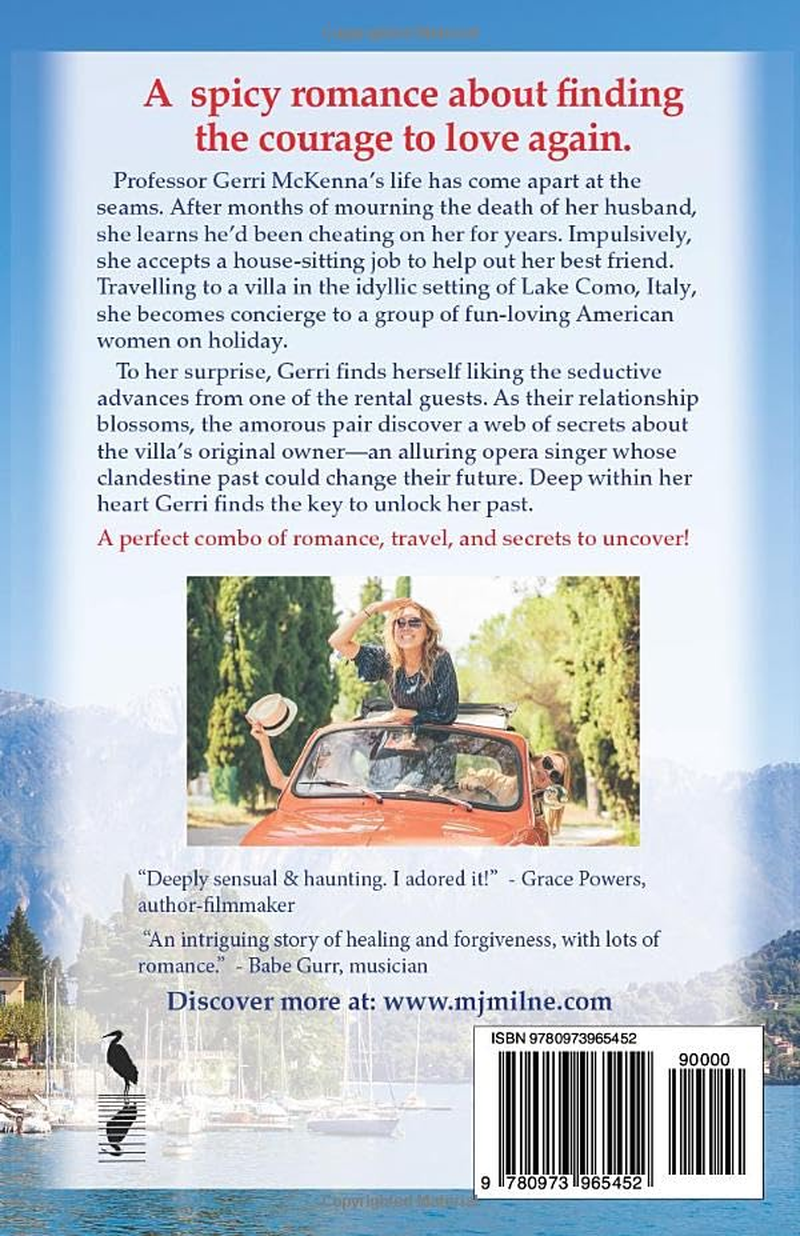 A spicy romance about finding the courage to love again.

Professor Gerri McKenna's life has come apart at the seams. After months of mourning the death of her husband, she learns he'd been cheating on her for years. Impulsively, she accepts a house-sitting job to help out her best friend. Travelling to a villa in the idyllic setting of Lake Como, Italy, she becomes concierge to a group of fun-loving American women on holiday.

To her surprise, Gerri finds herself liking the seductive advances from one of the rental guests. As their relationship blossoms, the amorous pair discover a web of secrets about the villa's original owner—an alluring opera singer whose clandestine past could change their future. Deep within her heart Gerri finds the key to unlock her past.

A perfect combo of romance, travel, and secrets to uncover!

"Deeply sensual & haunting. I adored it!" - Grace Powers, author-filmmaker

"An intriguing story of healing and forgiveness, with lots of romance." - Babe Gurr, musician

Discover more at: www.mjmilne.com

ISBN 9780973965452

90000

9 780973 965452